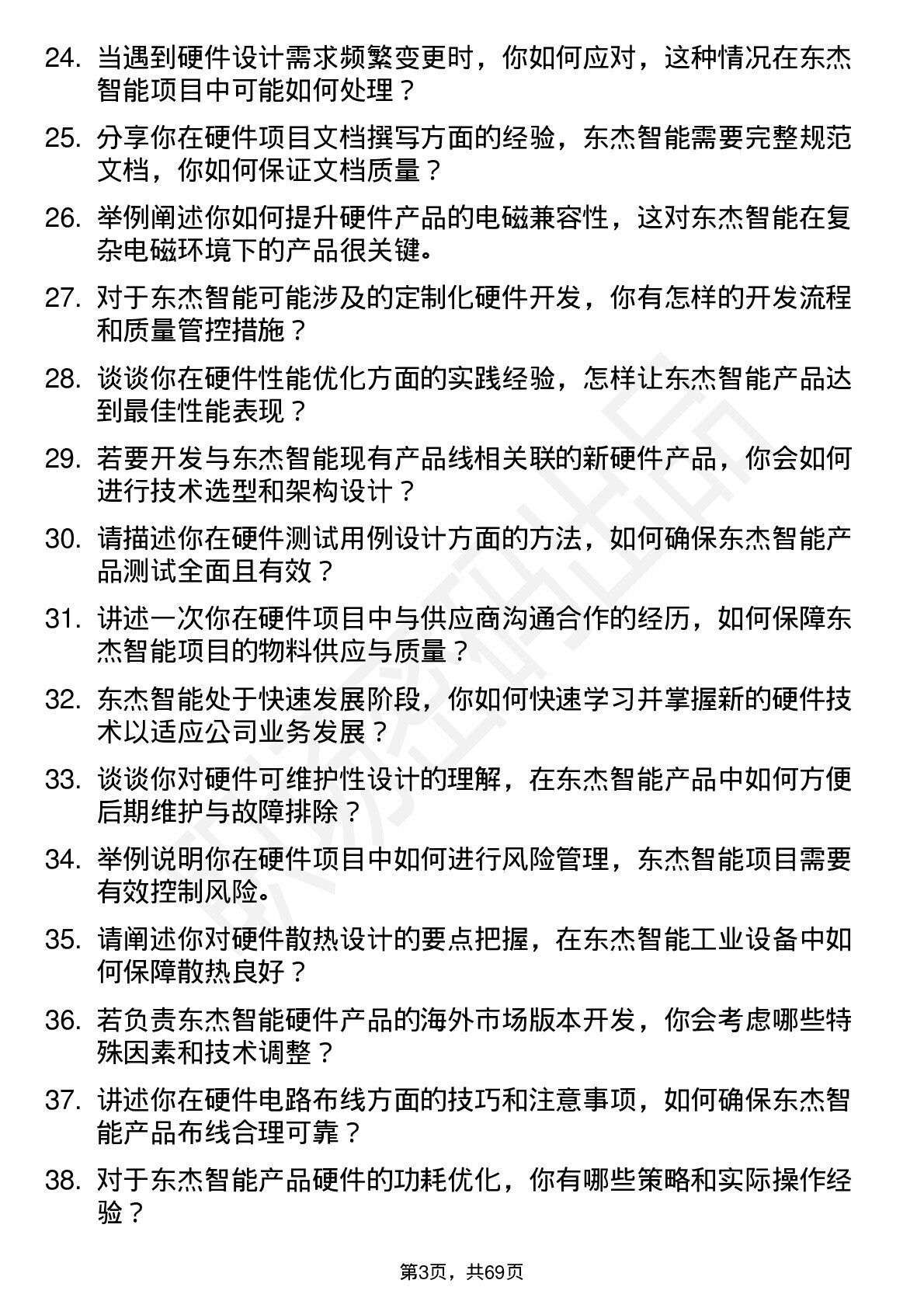 24. 当遇到硬件设计需求频繁变更时，你如何应对，这种情况在东杰智能项目中可能如何处理？

25. 分享你在硬件项目文档撰写方面的经验，东杰智能需要完整规范文档，你如何保证文档质量？

26. 举例阐述你如何提升硬件产品的电磁兼容性，这对东杰智能在复杂电磁环境下的产品很关键。

27. 对于东杰智能可能涉及的定制化硬件开发，你有怎样的开发流程和质量管控措施？

28. 谈谈你在硬件性能优化方面的实践经验，怎样让东杰智能产品达到最佳性能表现？

29. 若要开发与东杰智能现有产品线相关联的新硬件产品，你会如何进行技术选型和架构设计？

30. 请描述你在硬件测试用例设计方面的方法，如何确保东杰智能产品测试全面且有效？

31. 讲述一次你在硬件项目中与供应商沟通合作的经历，如何保障东杰智能项目的物料供应与质量？

32. 东杰智能处于快速发展阶段，你如何快速学习并掌握新的硬件技术以适应公司业务发展？

33. 谈谈你对硬件可维护性设计的理解，在东杰智能产品中如何方便后期维护与故障排除？

34. 举例说明你在硬件项目中如何进行风险管理，东杰智能项目需要有效控制风险。

35. 请阐述你对硬件散热设计的要点把握，在东杰智能工业设备中如何保障散热良好？

36. 若负责东杰智能硬件产品的海外市场版本开发，你会考虑哪些特殊因素和技术调整？

37. 讲述你在硬件电路布线方面的技巧和注意事项，如何确保东杰智能产品布线合理可靠？

38. 对于东杰智能产品硬件的功耗优化，你有哪些策略和实际操作经验？

第3页，共69页